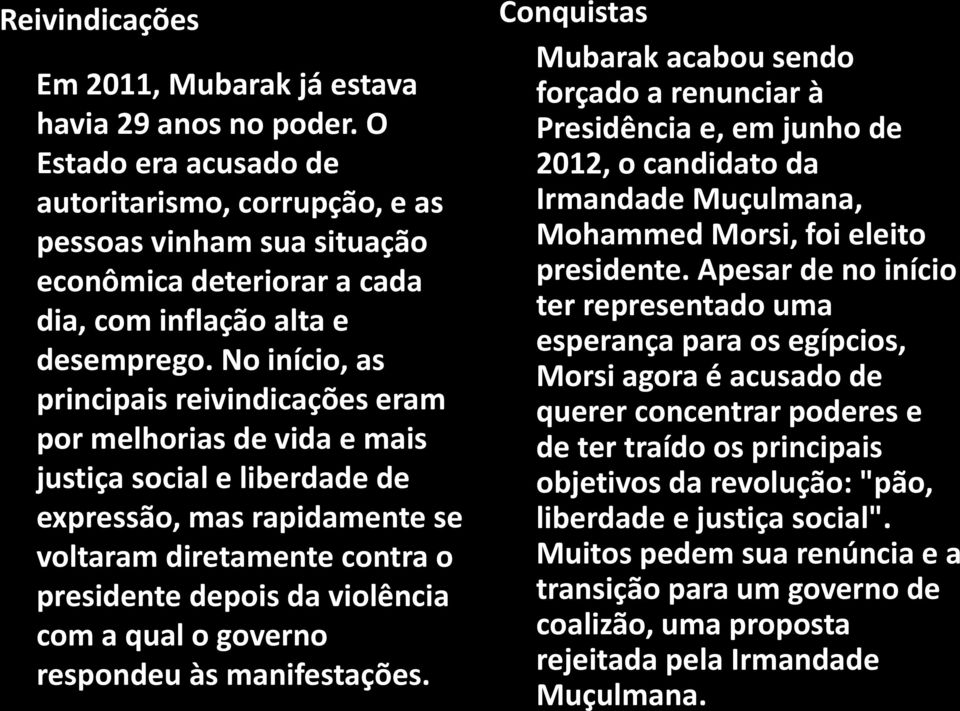 Reivindicações

Em 2011, Mubarak já estava havia 29 anos no poder. O Estado era acusado de autoritarismo, corrupção, e as pessoas vinham sua situação econômica deteriorar a cada dia, com inflação alta e desemprego. No início, as principais reivindicações eram por melhorias de vida e mais justiça social e liberdade de expressão, mas rapidamente se voltaram diretamente contra o presidente depois da violência com a qual o governo respondeu às manifestações.

Conquistas

Mubarak acabou sendo forçado a renunciar à Presidência e, em junho de 2012, o candidato da Irmandade Muçulmana, Mohammed Morsi, foi eleito presidente. Apesar de no início ter representado uma esperança para os egípcios, Morsi agora é acusado de querer concentrar poderes e de ter traído os principais objetivos da revolução: "pão, liberdade e justiça social". Muitos pedem sua renúncia e a transição para um governo de coalizão, uma proposta rejeitada pela Irmandade Muçulmana.